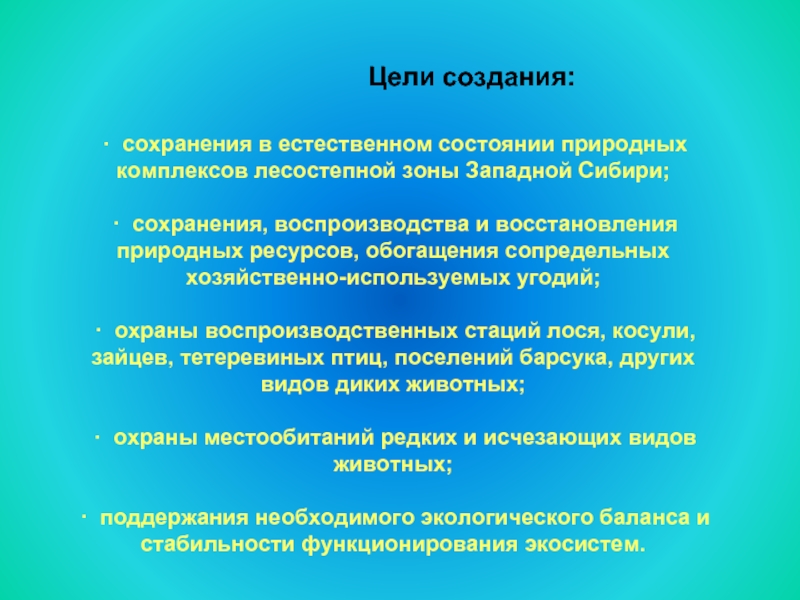 Цели создания:

· сохранения в естественном состоянии природных комплексов лесостепной зоны Западной Сибири;

· сохранения, воспроизводства и восстановления природных ресурсов, обогащения сопредельных хозяйственно-используемых угодий;

· охраны воспроизводственных стаций лося, косули, зайцев, тетеревиных птиц, поселений барсука, других видов диких животных;

· охраны местообитаний редких и исчезающих видов животных;

· поддержания необходимого экологического баланса и стабильности функционирования экосистем.